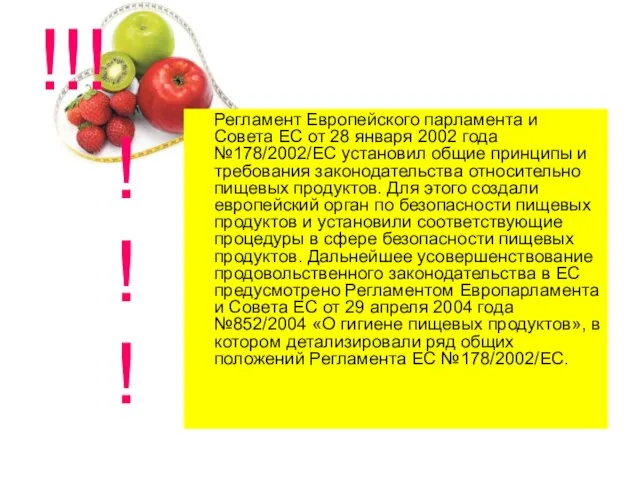 !!!

!

!

!

Регламент Европейского парламента и Совета ЕС от 28 января 2002 года №178/2002/ЕС установил общие принципы и требования законодательства относительно пищевых продуктов. Для этого создали европейский орган по безопасности пищевых продуктов и установили соответствующие процедуры в сфере безопасности пищевых продуктов. Дальнейшее усовершенствование продовольственного законодательства в ЕС предусмотрено Регламентом Европарламента и Совета ЕС от 29 апреля 2004 года №852/2004 «О гигиене пищевых продуктов», в котором детализировали ряд общих положений Регламента ЕС №178/2002/ЕС.